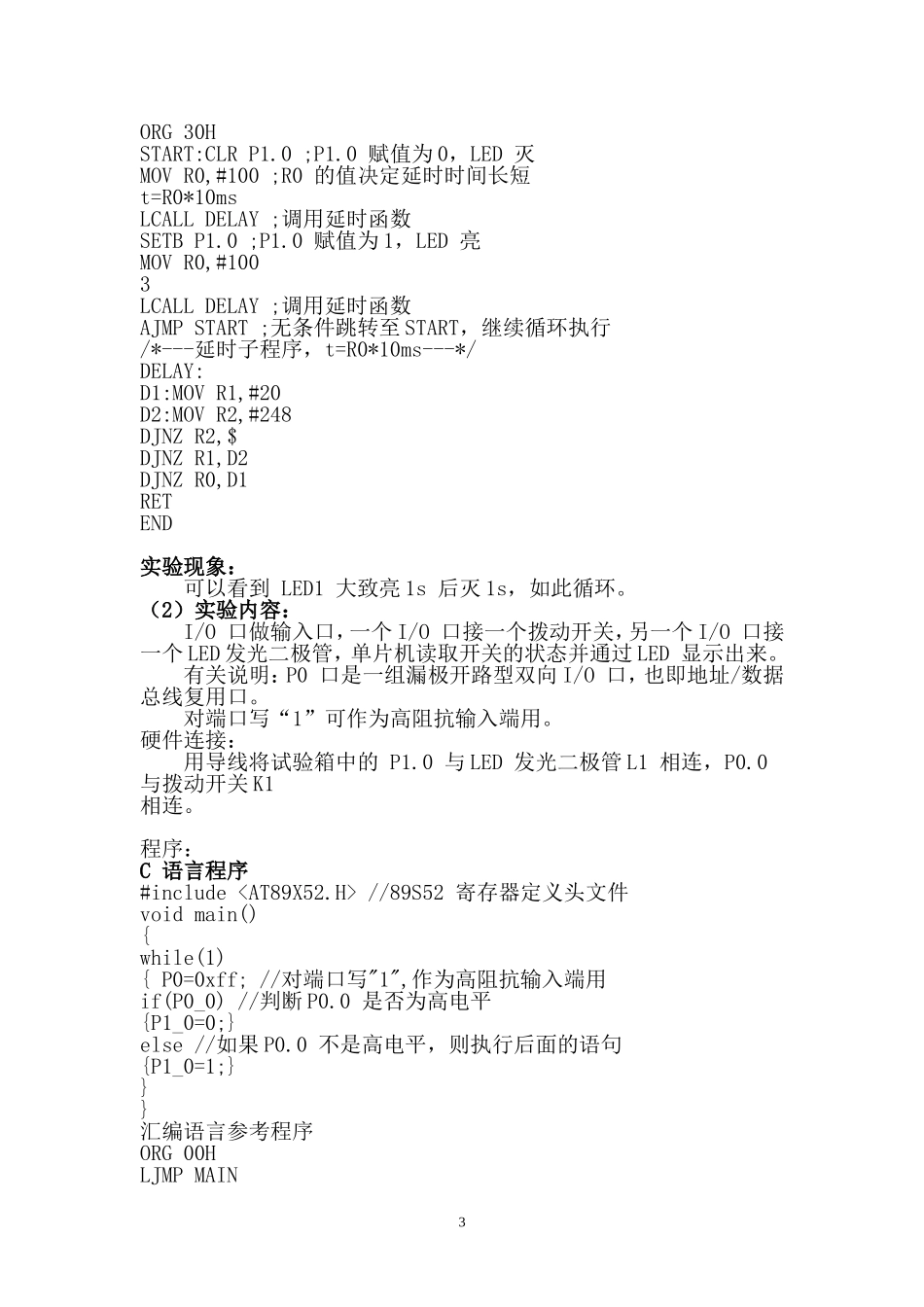 ORG 30H
START:CLR P1.0 ;P1.0 赋值为 0，LED 灭
MOV R0,#100 ;R0 的值决定延时时间长短
t=R0*10ms
LCALL DELAY ;调用延时函数
SETB P1.0 ;P1.0 赋值为 1，LED 亮
MOV R0,#100
3
LCALL DELAY ;调用延时函数
AJMP START ;无条件跳转至 START，继续循环执行
/*---延时子程序，t=R0*10ms---*/
DELAY:
D1:MOV R1,#20
D2:MOV R2,#248
DJNZ R2,$
DJNZ R1,D2
DJNZ R0,D1
RET
END

实验现象：
可以看到 LED1 大致亮 1s 后灭 1s，如此循环。
（2）实验内容：
I/O 口做输入口，一个 I/O 口接一个拨动开关，另一个 I/O 口接一个 LED 发光二极管，单片机读取开关的状态并通过 LED 显示出来。
有关说明：P0 口是一组漏极开路型双向 I/O 口，也即地址/数据总线复用口。
对端口写“1”可作为高阻抗输入端用。
硬件连接：
用导线将试验箱中的 P1.0 与 LED 发光二极管 L1 相连，P0.0 与拨动开关 K1
相连。

程序：
C 语言程序
#include <AT89X52.H> //89S52 寄存器定义头文件
void main()
{
while(1)
{ P0=0xff; //对端口写"1",作为高阻抗输入端用
if(P0_0) //判断 P0.0 是否为高电平
{P1_0=0;}
else //如果 P0.0 不是高电平，则执行后面的语句
{P1_0=1;}
}
}
汇编语言参考程序
ORG 00H
LJMP MAIN

3